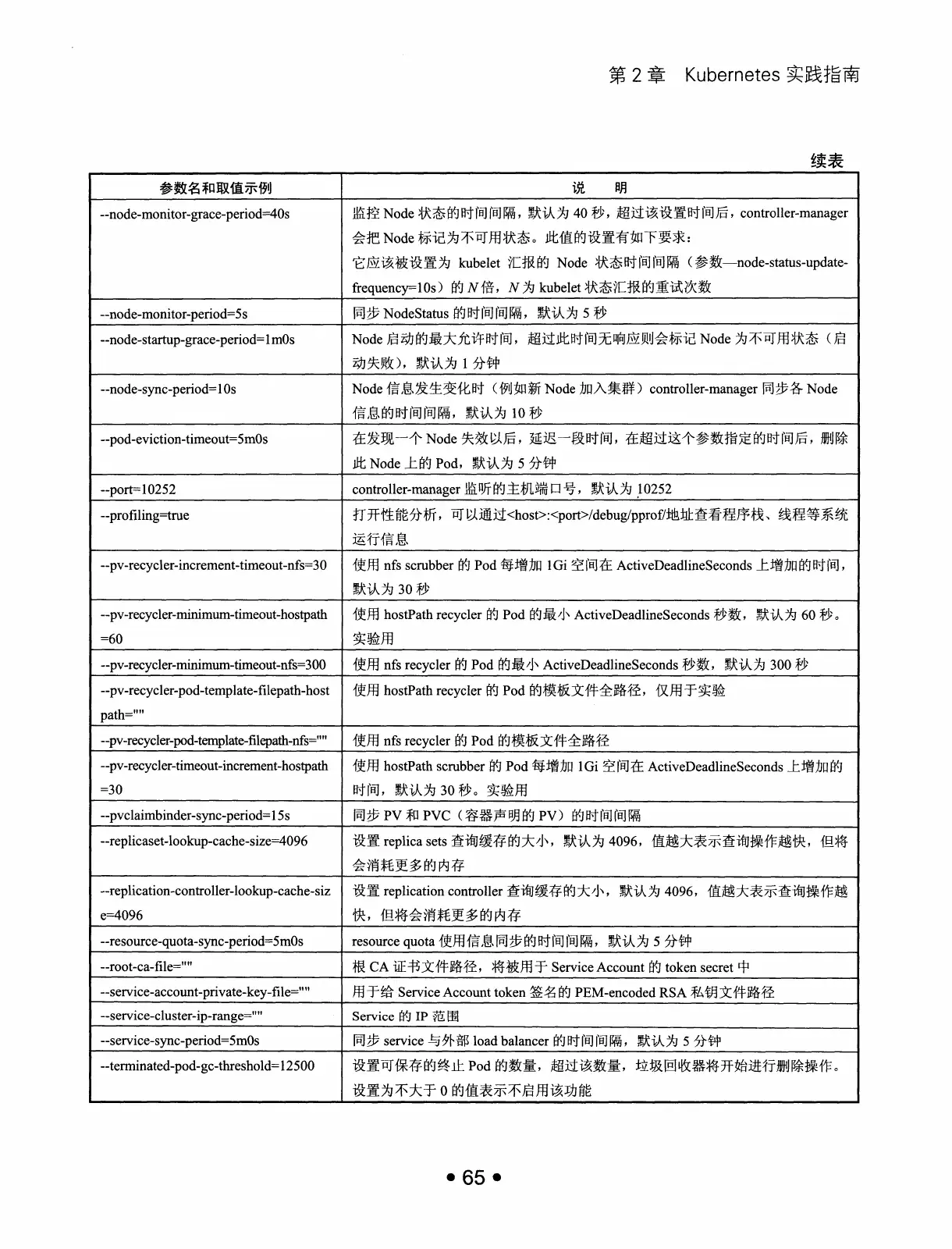 第 2 章　Kubernetes 实践指南

续表

| 参数名和取值示例 | 说　明 |
|---|---|
| --node-monitor-grace-period=40s | 监控 Node 状态的时间间隔，默认为 40 秒，超过该设置时间后，controller-manager 会把 Node 标记为不可用状态。此值的设置有如下要求：它应该被设置为 kubelet 汇报的 Node 状态时间间隔（参数—node-status-update-frequency=10s）的 $N$ 倍，$N$ 为 kubelet 状态汇报的重试次数 |
| --node-monitor-period=5s | 同步 NodeStatus 的时间间隔，默认为 5 秒 |
| --node-startup-grace-period=1m0s | Node 启动的最大允许时间，超过此时间无响应则会标记 Node 为不可用状态（启动失败），默认为 1 分钟 |
| --node-sync-period=10s | Node 信息发生变化时（例如新 Node 加入集群）controller-manager 同步各 Node 信息的时间间隔，默认为 10 秒 |
| --pod-eviction-timeout=5m0s | 在发现一个 Node 失效以后，延迟一段时间，在超过这个参数指定的时间后，删除此 Node 上的 Pod，默认为 5 分钟 |
| --port=10252 | controller-manager 监听的主机端口号，默认为 10252 |
| --profiling=true | 打开性能分析，可以通过<host>:<port>/debug/pprof/地址查看程序栈、线程等系统运行信息 |
| --pv-recycler-increment-timeout-nfs=30 | 使用 nfs scrubber 的 Pod 每增加 1Gi 空间在 ActiveDeadlineSeconds 上增加的时间，默认为 30 秒 |
| --pv-recycler-minimum-timeout-hostpath=60 | 使用 hostPath recycler 的 Pod 的最小 ActiveDeadlineSeconds 秒数，默认为 60 秒。实验用 |
| --pv-recycler-minimum-timeout-nfs=300 | 使用 nfs recycler 的 Pod 的最小 ActiveDeadlineSeconds 秒数，默认为 300 秒 |
| --pv-recycler-pod-template-filepath-hostpath="" | 使用 hostPath recycler 的 Pod 的模板文件全路径，仅用于实验 |
| --pv-recycler-pod-template-filepath-nfs="" | 使用 nfs recycler 的 Pod 的模板文件全路径 |
| --pv-recycler-timeout-increment-hostpath=30 | 使用 hostPath scrubber 的 Pod 每增加 1Gi 空间在 ActiveDeadlineSeconds 上增加的时间，默认为 30 秒。实验用 |
| --pvclaimbinder-sync-period=15s | 同步 PV 和 PVC（容器声明的 PV）的时间间隔 |
| --replicaset-lookup-cache-size=4096 | 设置 replica sets 查询缓存的大小，默认为 4096，值越大表示查询操作越快，但将会消耗更多的内存 |
| --replication-controller-lookup-cache-size=4096 | 设置 replication controller 查询缓存的大小，默认为 4096，值越大表示查询操作越快，但将会消耗更多的内存 |
| --resource-quota-sync-period=5m0s | resource quota 使用信息同步的时间间隔，默认为 5 分钟 |
| --root-ca-file="" | 根 CA 证书文件路径，将被用于 Service Account 的 token secret 中 |
| --service-account-private-key-file="" | 用于给 Service Account token 签名的 PEM-encoded RSA 私钥文件路径 |
| --service-cluster-ip-range="" | Service 的 IP 范围 |
| --service-sync-period=5m0s | 同步 service 与外部 load balancer 的时间间隔，默认为 5 分钟 |
| --terminated-pod-gc-threshold=12500 | 设置可保存的终止 Pod 的数量，超过该数量，垃圾回收器将开始进行删除操作。设置为不大于 0 的值表示不启用该功能 |

• 65 •